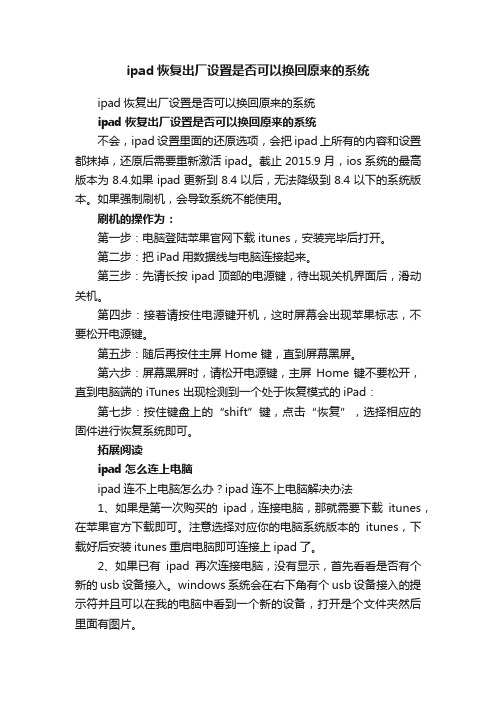 ipad 恢复出厂设置是否可以换回原来的系统

ipad 恢复出厂设置是否可以换回原来的系统

ipad 恢复出厂设置是否可以换回原来的系统

不会，ipad 设置里面的还原选项，会把 ipad 上所有的内容和设置都抹掉，还原后需要重新激活 ipad。截止 2015.9 月，ios 系统的最高版本为 8.4.如果 ipad 更新到 8.4 以后，无法降级到 8.4 以下的系统版本。如果强制刷机，会导致系统不能使用。

刷机的操作为：

第一步：电脑登陆苹果官网下载 itunes，安装完毕后打开。

第二步：把 iPad 用数据线与电脑连接起来。

第三步：先请长按 ipad 顶部的电源键，待出现关机界面后，滑动关机。

第四步：接着请按住电源键开机，这时屏幕会出现苹果标志，不要松开电源键。

第五步：随后再按住主屏 Home 键，直到屏幕黑屏。

第六步：屏幕黑屏时，请松开电源键，主屏 Home 键不要松开，直到电脑端的 iTunes 出现检测到一个处于恢复模式的 iPad：

第七步：按住键盘上的“shift”键，点击“恢复”，选择相应的固件进行恢复系统即可。

拓展阅读

ipad 怎么连上电脑

ipad 连不上电脑怎么办？ipad 连不上电脑解决办法

1、如果是第一次购买的 ipad，连接电脑，那就需要下载 itunes，在苹果官方下载即可。注意选择对应你的电脑系统版本的 itunes，下载好后安装 itunes 重启电脑即可连接上 ipad 了。

2、如果已有 ipad 再次连接电脑，没有显示，首先看看是否有个新的 usb 设备接入。windows 系统会在右下角有个 usb 设备接入的提示符并且可以在我的电脑中看到一个新的设备，打开是个文件夹然后里面有图片。